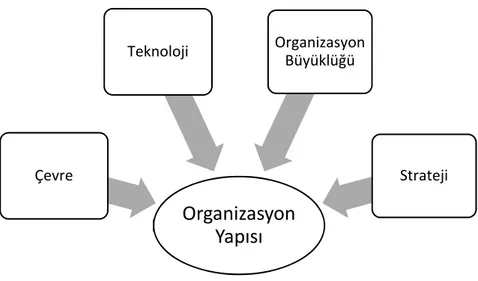 Teknoloji

Organizasyon Büyüklüğü

Çevre

Strateji

Organizasyon Yapısı